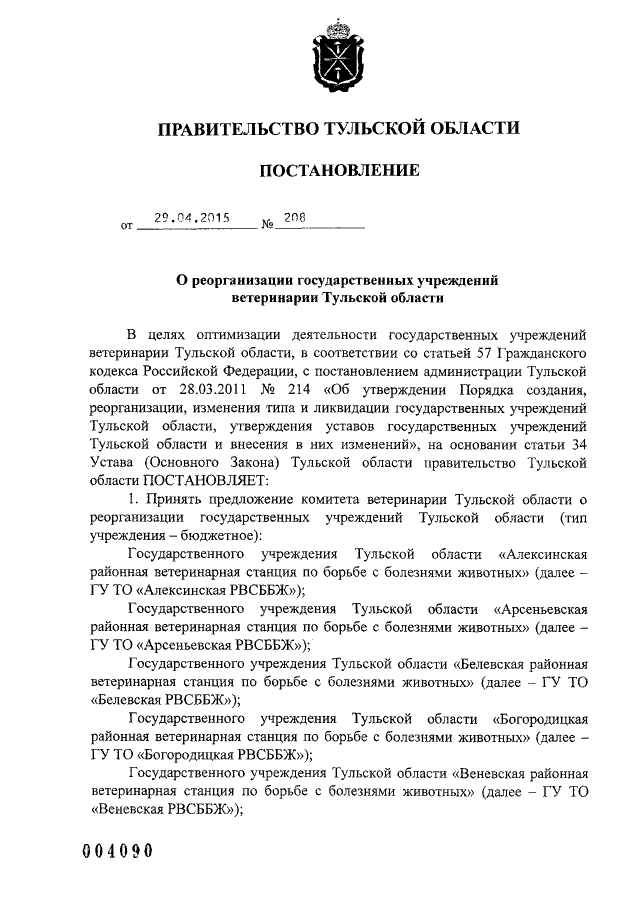 ПРАВИТЕЛЬСТВО ТУЛЬСКОЙ ОБЛАСТИ

ПОСТАНОВЛЕНИЕ

от 29.04.2015 № 208

О реорганизации государственных учреждений ветеринарии Тульской области

В целях оптимизации деятельности государственных учреждений ветеринарии Тульской области, в соответствии со статьей 57 Гражданского кодекса Российской Федерации, с постановлением администрации Тульской области от 28.03.2011 № 214 «Об утверждении Порядка создания, реорганизации, изменения типа и ликвидации государственных учреждений Тульской области, утверждения уставов государственных учреждений Тульской области и внесения в них изменений», на основании статьи 34 Устава (Основного Закона) Тульской области правительство Тульской области ПОСТАНОВЛЯЕТ:

1. Принять предложение комитета ветеринарии Тульской области о реорганизации государственных учреждений Тульской области (тип учреждения – бюджетное):

Государственного учреждения Тульской области «Алексинская районная ветеринарная станция по борьбе с болезнями животных» (далее – ГУ ТО «Алексинская РВСББЖ»);

Государственного учреждения Тульской области «Арсеньевская районная ветеринарная станция по борьбе с болезнями животных» (далее – ГУ ТО «Арсеньевская РВСББЖ»);

Государственного учреждения Тульской области «Белевская районная ветеринарная станция по борьбе с болезнями животных» (далее – ГУ ТО «Белевская РВСББЖ»);

Государственного учреждения Тульской области «Богородицкая районная ветеринарная станция по борьбе с болезнями животных» (далее – ГУ ТО «Богородицкая РВСББЖ»);

Государственного учреждения Тульской области «Веневская районная ветеринарная станция по борьбе с болезнями животных» (далее – ГУ ТО «Веневская РВСББЖ»);

004090